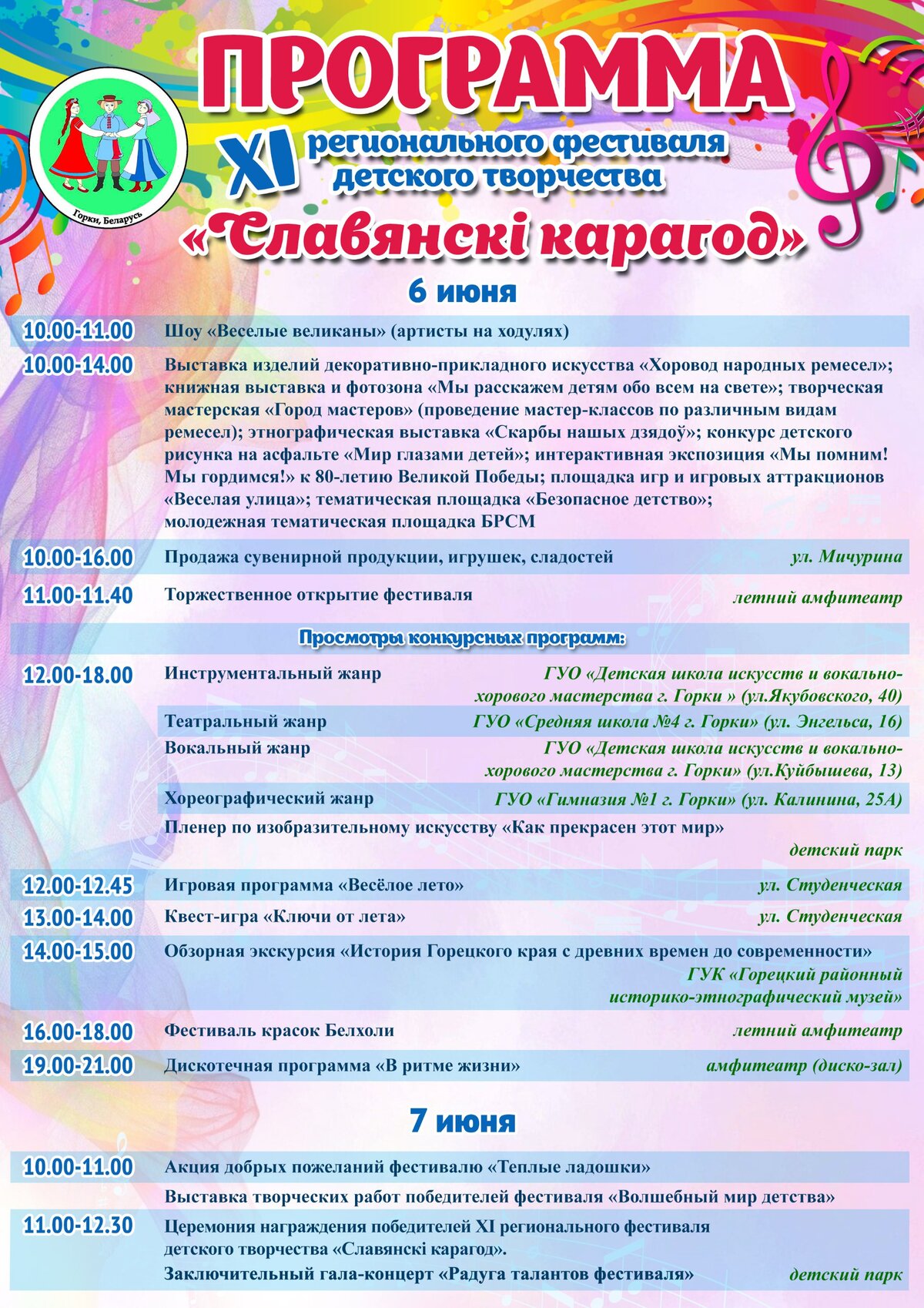 Горки, Беларусь

ПРОГРАММА

XI регионального фестиваля детского творчества

«Славянскі карагод»

6 июня

10.00-11.00 Шоу «Веселые великаны» (артисты на ходулях)

10.00-14.00 Выставка изделий декоративно-прикладного искусства «Хоровод народных ремесел»; книжная выставка и фотозона «Мы расскажем детям обо всем на свете»; творческая мастерская «Город мастеров» (проведение мастер-классов по различным видам ремесел); этнографическая выставка «Скарбы нашых дзядоў»; конкурс детского рисунка на асфальте «Мир глазами детей»; интерактивная экспозиция «Мы помним! Мы гордимся!» к 80-летию Великой Победы; площадка игр и игровых аттракционов «Веселая улица»; тематическая площадка «Безопасное детство»; молодежная тематическая площадка БРСМ

10.00-16.00 Продажа сувенирной продукции, игрушек, сладостей ул. Мичурина

11.00-11.40 Торжественное открытие фестиваля летний амфитеатр

Просмотры конкурсных программ:

12.00-18.00 Инструментальный жанр ГУО «Детская школа искусств и вокально-хорового мастерства г. Горки » (ул.Якубовского, 40)

Театральный жанр ГУО «Средняя школа №4 г. Горки» (ул. Энгельса, 16)

Вокальный жанр ГУО «Детская школа искусств и вокально-хорового мастерства г. Горки» (ул.Куйбышева, 13)

Хореографический жанр ГУО «Гимназия №1 г. Горки» (ул. Калинина, 25А)

Пленер по изобразительному искусству «Как прекрасен этот мир» детский парк

12.00-12.45 Игровая программа «Весёлое лето» ул. Студенческая

13.00-14.00 Квест-игра «Ключи от лета» ул. Студенческая

14.00-15.00 Обзорная экскурсия «История Горецкого края с древних времен до современности» ГУК «Горецкий районный историко-этнографический музей»

16.00-18.00 Фестиваль красок Белхоли летний амфитеатр

19.00-21.00 Дискотечная программа «В ритме жизни» амфитеатр (диско-зал)

7 июня

10.00-11.00 Акция добрых пожеланий фестивалю «Теплые ладошки»

Выставка творческих работ победителей фестиваля «Волшебный мир детства»

11.00-12.30 Церемония награждения победителей XI регионального фестиваля детского творчества «Славянскі карагод».

Заключительный гала-концерт «Радуга талантов фестиваля» детский парк